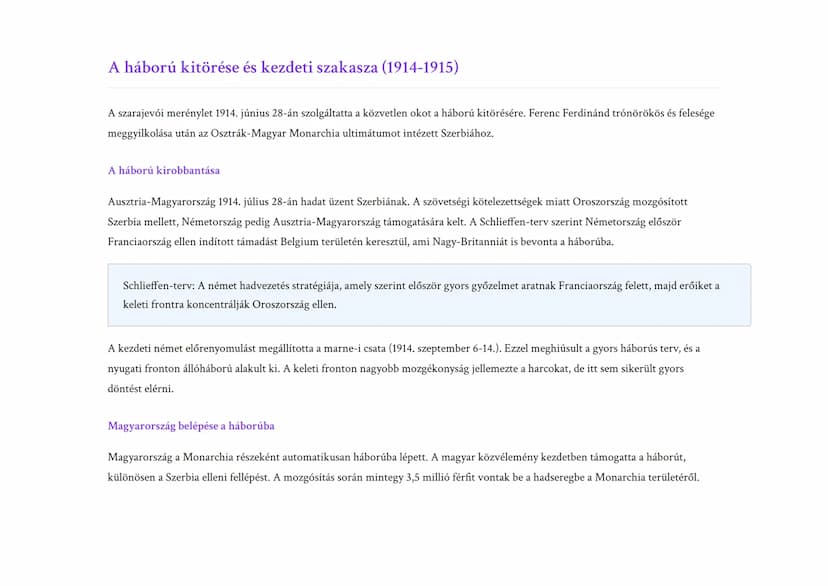 A háború kitörése és kezdeti szakasza (1914-1915)

A szarajevói merénylet 1914. június 28-án szolgáltatta a közvetlen okot a háború kitörésére. Ferenc Ferdinánd trónörökös és felesége meggyilkolása után az Osztrák-Magyar Monarchia ultimátumot intézett Szerbiához.

A háború kirobbantása

Ausztria-Magyarország 1914. július 28-án hadat üzent Szerbiának. A szövetségi kötelezettségek miatt Oroszország mozgósított Szerbia mellett, Németország pedig Ausztria-Magyarország támogatására kelt. A Schlieffen-terv szerint Németország először Franciaország ellen indított támadást Belgium területén keresztül, ami Nagy-Britanniát is bevonta a háborúba.

Schlieffen-terv: A német hadvezetés stratégiája, amely szerint először gyors győzelmet aratnak Franciaország felett, majd erőiket a keleti frontra koncentrálják Oroszország ellen.

A kezdeti német előrenyomulást megállította a marne-i csata (1914. szeptember 6-14.). Ezzel meghiúsult a gyors háborús terv, és a nyugati fronton állóháború alakult ki. A keleti fronton nagyobb mozgékonyság jellemezte a harcokat, de itt sem sikerült gyors döntést elérni.

Magyarország belépése a háborúba

Magyarország a Monarchia részeként automatikusan háborúba lépett. A magyar közvélemény kezdetben támogatta a háborút, különösen a Szerbia elleni fellépést. A mozgósítás során mintegy 3,5 millió férfit vontak be a hadseregbe a Monarchia területéről.